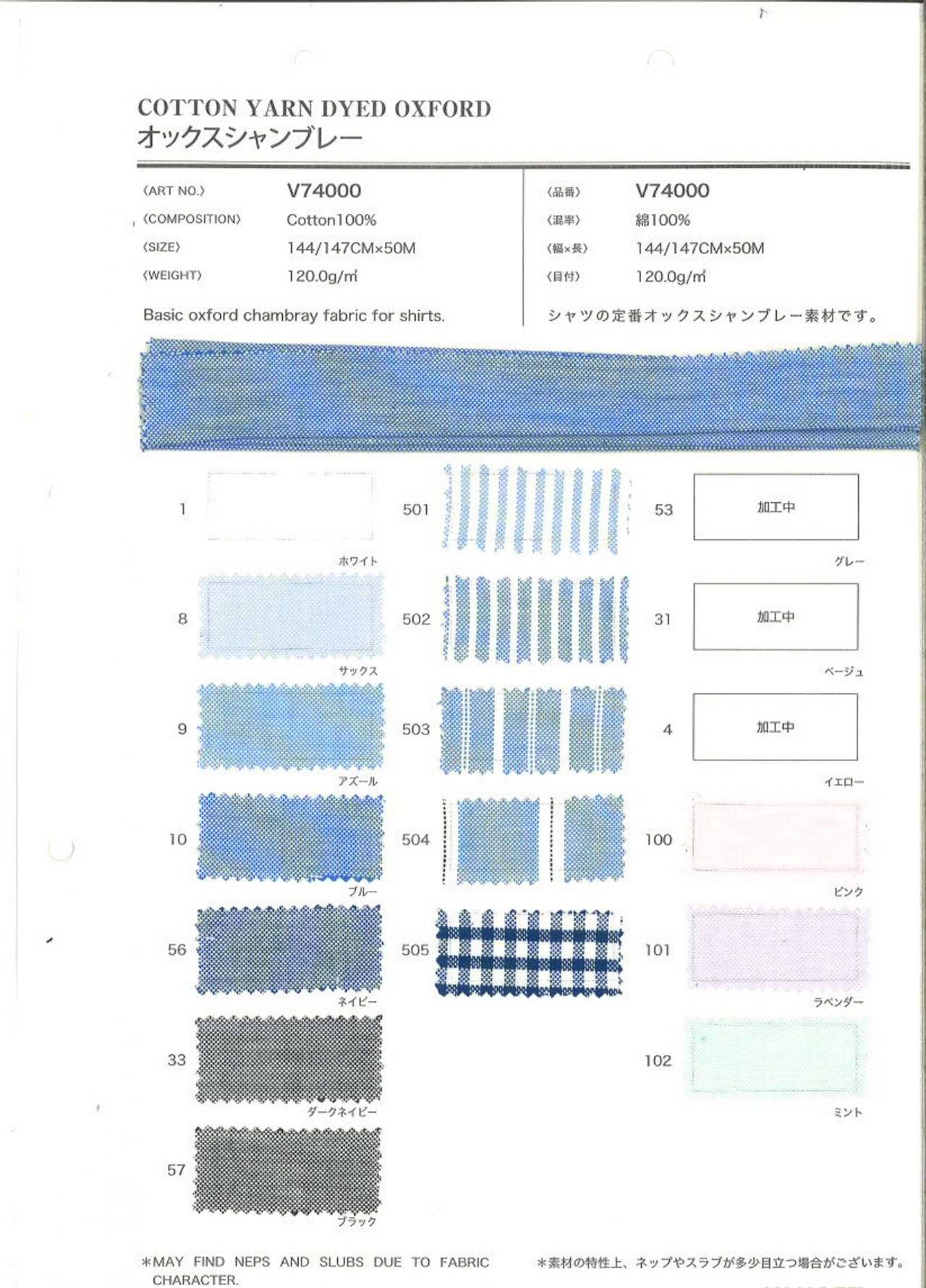 COTTON YARN DYED OXFORD
オックスシャンブレー

〈ART NO.〉 V74000
〈COMPOSITION〉 Cotton100%
〈SIZE〉 144/147CM×50M
〈WEIGHT〉 120.0g/㎡

Basic oxford chambray fabric for shirts.

〈品番〉 V74000
〈混率〉 綿100%
〈幅×長〉 144/147CM×50M
〈目付〉 120.0g/㎡

シャツの定番オックスシャンブレー素材です。

1 ホワイト
8 サックス
9 アズール
10 ブルー
56 ネイビー
33 ダークネイビー
57 ブラック

501
502
503
504
505

53 加工中 グレー
31 加工中 ベージュ
4 加工中 イエロー
100 ピンク
101 ラベンダー
102 ミント

*MAY FIND NEPS AND SLUBS DUE TO FABRIC CHARACTER.

*素材の特性上、ネップやスラブが多少目立つ場合がございます。